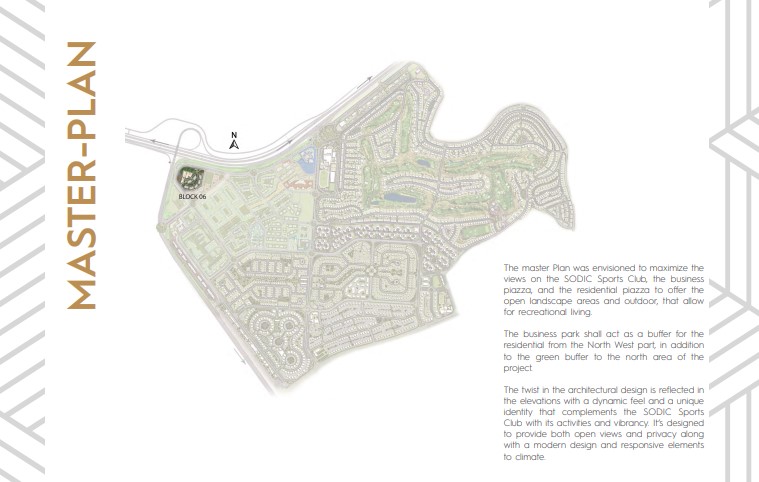 MASTER-PLAN

N

BLOCK 06

The master Plan was envisioned to maximize the views on the SODIC Sports Club, the business piazza, and the residential piazza to offer the open landscape areas and outdoor, that allow for recreational living.

The business park shall act as a buffer for the residential from the North West part, in addition to the green buffer to the north area of the project

The twist in the architectural design is reflected in the elevations with a dynamic feel and a unique identity that complements the SODIC Sports Club with its activities and vibrancy. It's designed to provide both open views and privacy along with a modern design and responsive elements to climate.